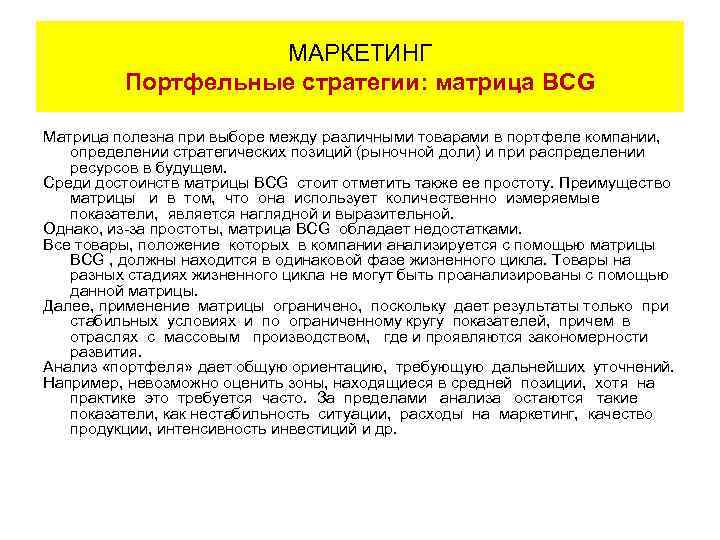 МАРКЕТИНГ
Портфельные стратегии: матрица BCG

Матрица полезна при выборе между различными товарами в портфеле компании, определении стратегических позиций (рыночной доли) и при распределении ресурсов в будущем.
Среди достоинств матрицы BCG стоит отметить также ее простоту. Преимущество матрицы и в том, что она использует количественно измеряемые показатели, является наглядной и выразительной.
Однако, из-за простоты, матрица BCG обладает недостатками.
Все товары, положение которых в компании анализируется с помощью матрицы BCG , должны находится в одинаковой фазе жизненного цикла. Товары на разных стадиях жизненного цикла не могут быть проанализированы с помощью данной матрицы.
Далее, применение матрицы ограничено, поскольку дает результаты только при стабильных условиях и по ограниченному кругу показателей, причем в отраслях с массовым производством, где и проявляются закономерности развития.
Анализ «портфеля» дает общую ориентацию, требующую дальнейших уточнений.
Например, невозможно оценить зоны, находящиеся в средней позиции, хотя на практике это требуется часто. За пределами анализа остаются такие показатели, как нестабильность ситуации, расходы на маркетинг, качество продукции, интенсивность инвестиций и др.